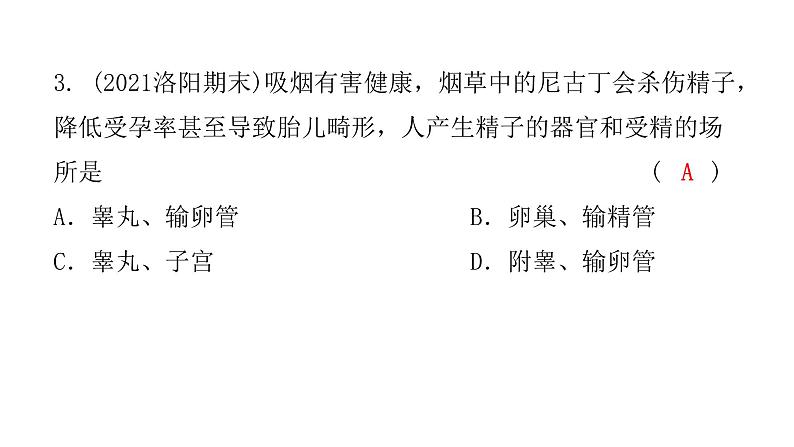 3. (2021洛阳期末)吸烟有害健康，烟草中的尼古丁会杀伤精子，降低受孕率甚至导致胎儿畸形，人产生精子的器官和受精的场所是 ( A )

A. 睾丸、输卵管
B. 卵巢、输精管
C. 睾丸、子宫
D. 附睾、输卵管